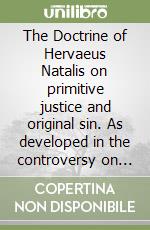 unilibro

The Doctrine of Hervaeus Natalis on primitive justice and original sin. As developed in the controversy on...

COPERTINA NON DISPONIBILE